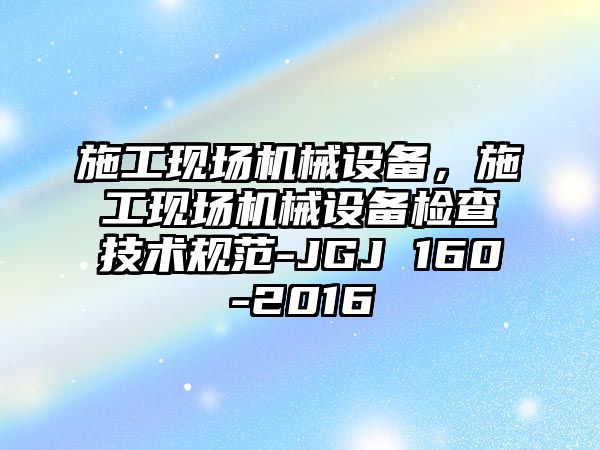 施工现场机械设备，施工现场机械设备检查技术规范-JGJ 160-2016